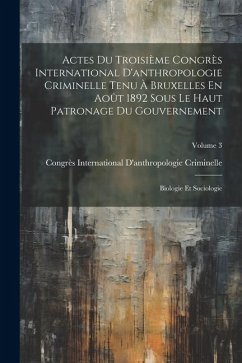 Actes Du Troisième Congrès International D'anthropologie Criminelle Tenu À Bruxelles En Août 1892 Sous Le Haut Patronage Du Gouvernement

Volume 3

Congrès International D'anthropologie Criminelle

Biologie Et Sociologie